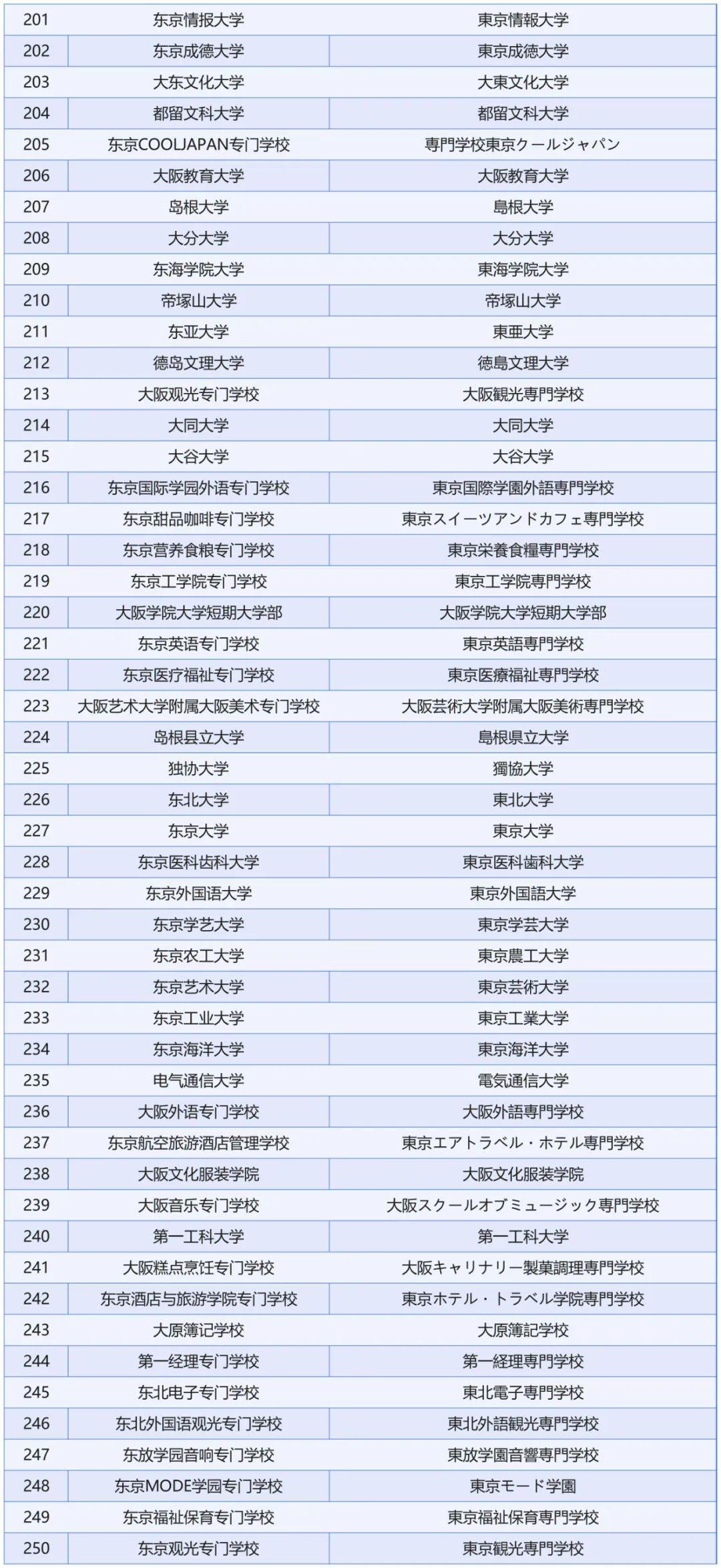 | 201 | 东京情报大学 | 東京情報大学 |
|---|---|---|
| 202 | 东京成德大学 | 東京成徳大学 |
| 203 | 大东文化大学 | 大東文化大学 |
| 204 | 都留文科大学 | 都留文科大学 |
| 205 | 东京COOLJAPAN专门学校 | 専門学校東京クールジャパン |
| 206 | 大阪教育大学 | 大阪教育大学 |
| 207 | 岛根大学 | 島根大学 |
| 208 | 大分大学 | 大分大学 |
| 209 | 东海学院大学 | 東海学院大学 |
| 210 | 帝塚山大学 | 帝塚山大学 |
| 211 | 东亚大学 | 東亜大学 |
| 212 | 德岛文理大学 | 徳島文理大学 |
| 213 | 大阪观光专门学校 | 大阪観光専門学校 |
| 214 | 大同大学 | 大同大学 |
| 215 | 大谷大学 | 大谷大学 |
| 216 | 东京国际学园外语专门学校 | 東京国際学園外語専門学校 |
| 217 | 东京甜品咖啡专门学校 | 東京スイーツアンドカフェ専門学校 |
| 218 | 东京营养食粮专门学校 | 東京栄養食糧専門学校 |
| 219 | 东京工学院专门学校 | 東京工学院専門学校 |
| 220 | 大阪学院大学短期大学部 | 大阪学院大学短期大学部 |
| 221 | 东京英语专门学校 | 東京英語専門学校 |
| 222 | 东京医疗福祉专门学校 | 東京医療福祉専門学校 |
| 223 | 大阪艺术大学附属大阪美术专门学校 | 大阪芸術大学附属大阪美術専門学校 |
| 224 | 岛根县立大学 | 島根県立大学 |
| 225 | 独协大学 | 獨協大学 |
| 226 | 东北大学 | 東北大学 |
| 227 | 东京大学 | 東京大学 |
| 228 | 东京医科齿科大学 | 東京医科歯科大学 |
| 229 | 东京外国语大学 | 東京外国語大学 |
| 230 | 东京学艺大学 | 東京学芸大学 |
| 231 | 东京农工大学 | 東京農工大学 |
| 232 | 东京艺术大学 | 東京芸術大学 |
| 233 | 东京工业大学 | 東京工業大学 |
| 234 | 东京海洋大学 | 東京海洋大学 |
| 235 | 电气通信大学 | 電気通信大学 |
| 236 | 大阪外语专门学校 | 大阪外語専門学校 |
| 237 | 东京航空旅游酒店管理学校 | 東京エアトラベル・ホテル専門学校 |
| 238 | 大阪文化服装学院 | 大阪文化服装学院 |
| 239 | 大阪音乐专门学校 | 大阪スクールオブミュージック専門学校 |
| 240 | 第一工科大学 | 第一工科大学 |
| 241 | 大阪糕点烹饪专门学校 | 大阪キャリナリー製菓調理専門学校 |
| 242 | 东京酒店与旅游学院专门学校 | 東京ホテル・トラベル学院専門学校 |
| 243 | 大原簿记学校 | 大原簿記学校 |
| 244 | 第一经理专门学校 | 第一経理専門学校 |
| 245 | 东北电子专门学校 | 東北電子専門学校 |
| 246 | 东北外国语观光专门学校 | 東北外語観光専門学校 |
| 247 | 东放学园音响专门学校 | 東放学園音響専門学校 |
| 248 | 东京MODE学园专门学校 | 東京モード学園 |
| 249 | 东京福祉保育专门学校 | 東京福祉保育専門学校 |
| 250 | 东京观光专门学校 | 東京観光専門学校 |